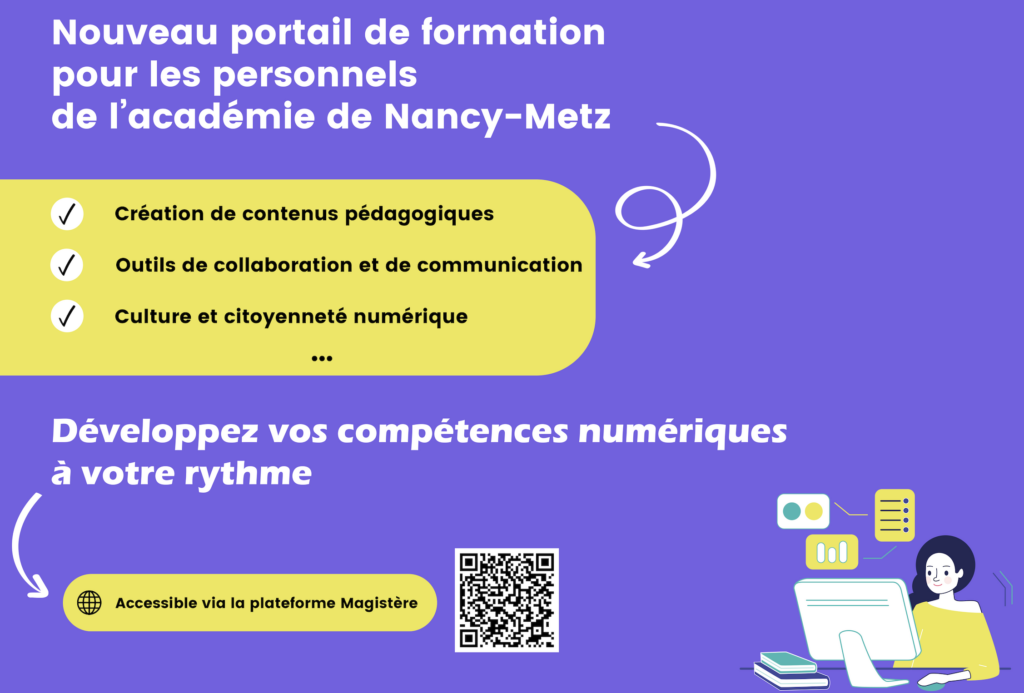 Nouveau portail de formation pour les personnels de l'académie de Nancy-Metz

✓ Création de contenus pédagogiques

✓ Outils de collaboration et de communication

✓ Culture et citoyenneté numérique

...

Développez vos compétences numériques à votre rythme

Accessible via la plateforme Magistère